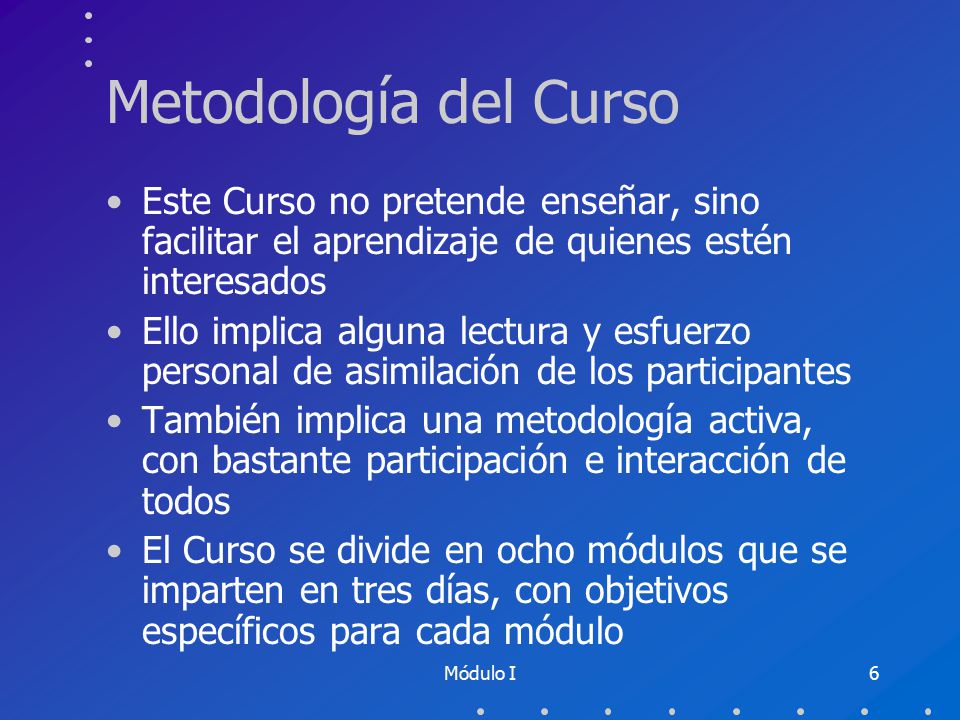 Metodología del Curso

• Este Curso no pretende enseñar, sino facilitar el aprendizaje de quienes estén interesados
• Ello implica alguna lectura y esfuerzo personal de asimilación de los participantes
• También implica una metodología activa, con bastante participación e interacción de todos
• El Curso se divide en ocho módulos que se imparten en tres días, con objetivos específicos para cada módulo

Módulo I

6